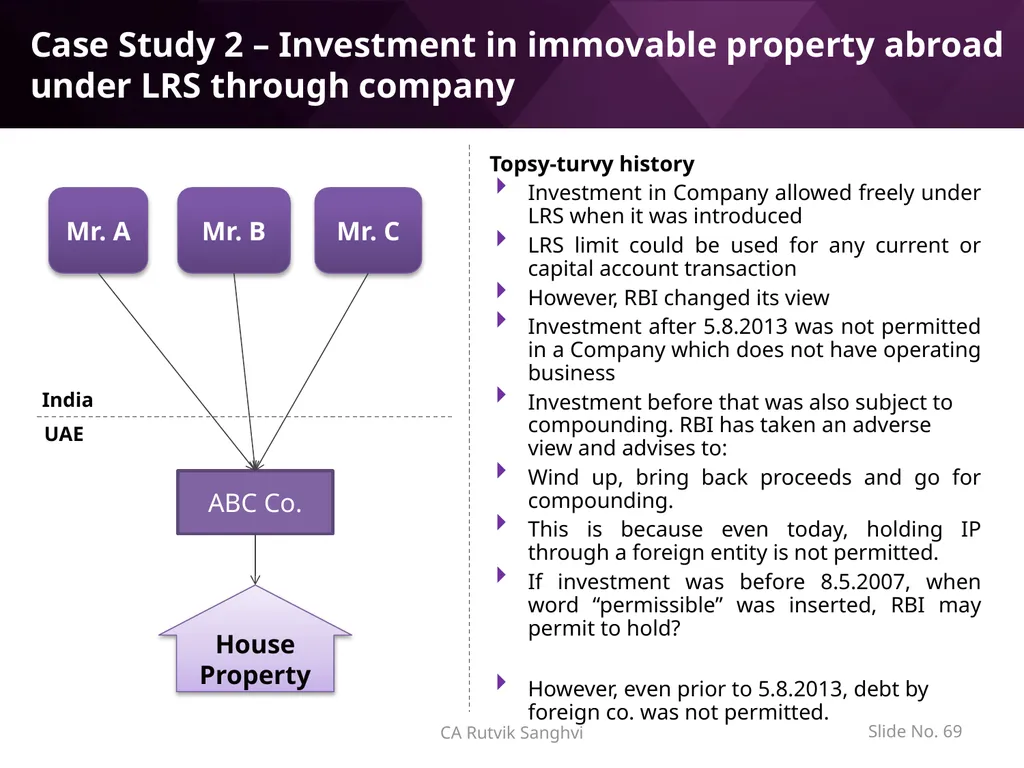 Case Study 2 – Investment in immovable property abroad under LRS through company

Mr. A

Mr. B

Mr. C

India

UAE

ABC Co.

House Property

Topsy-turvy history

Investment in Company allowed freely under LRS when it was introduced

LRS limit could be used for any current or capital account transaction

However, RBI changed its view

Investment after 5.8.2013 was not permitted in a Company which does not have operating business

Investment before that was also subject to compounding. RBI has taken an adverse view and advises to:

Wind up, bring back proceeds and go for compounding.

This is because even today, holding IP through a foreign entity is not permitted.

If investment was before 8.5.2007, when word “permissible” was inserted, RBI may permit to hold?

However, even prior to 5.8.2013, debt by foreign co. was not permitted.

CA Rutvik Sanghvi

Slide No. 69